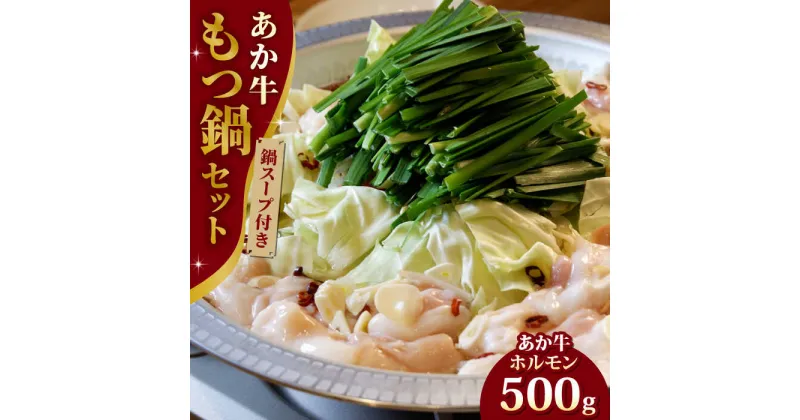 あか牛
もつ鍋
セット

鍋スープ付き

あか牛
ホルモン
500g